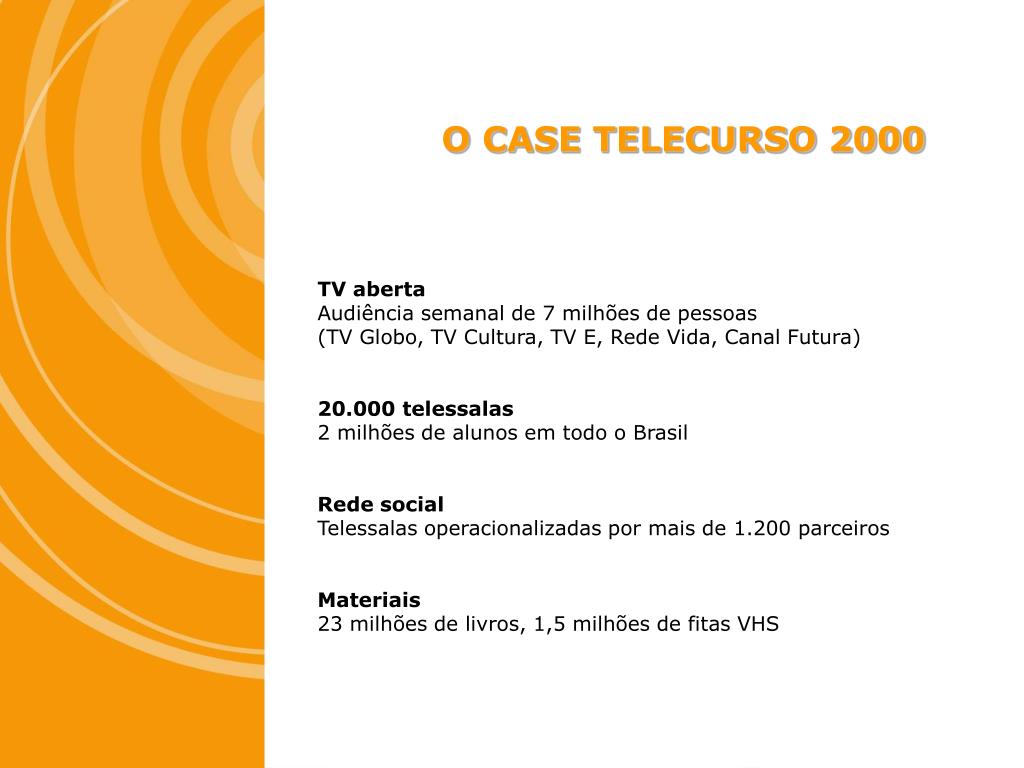 O CASE TELECURSO 2000

TV aberta
Audiência semanal de 7 milhões de pessoas
(TV Globo, TV Cultura, TV E, Rede Vida, Canal Futura)

20.000 telessalas
2 milhões de alunos em todo o Brasil

Rede social
Telessalas operacionalizadas por mais de 1.200 parceiros

Materiais
23 milhões de livros, 1,5 milhões de fitas VHS